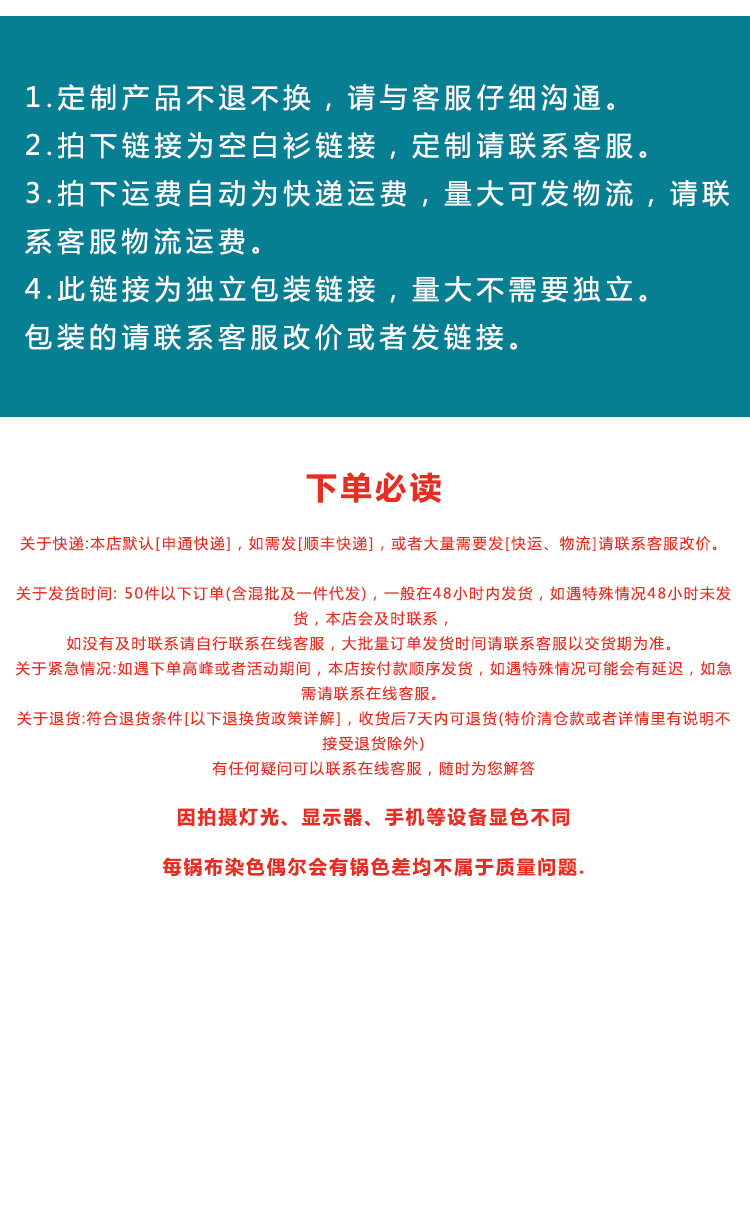 1.定制产品不退不换，请与客服仔细沟通。
2.拍下链接为空白衫链接，定制请联系客服。
3.拍下运费自动为快递运费，量大可发物流，请联系客服物流运费。
4.此链接为独立包装链接，量大不需要独立。
包装的请联系客服改价或者发链接。

下单必读

关于快递:本店默认[申通快递]，如需发[顺丰快递]，或者大量需要发[快运、物流]请联系客服改价。

关于发货时间: 50件以下订单(含混批及一件代发)，一般在48小时内发货，如遇特殊情况48小时未发货，本店会及时联系，
如没有及时联系请自行联系在线客服，大批量订单发货时间请联系客服以交货期为准。
关于紧急情况:如遇下单高峰或者活动期间，本店按付款顺序发货，如遇特殊情况可能会有延迟，如急需请联系在线客服。
关于退货:符合退货条件[以下退换货政策详解]，收货后7天内可退货(特价清仓款或者详情里有说明不接受退货除外)
有任何疑问可以联系在线客服，随时为您解答

因拍摄灯光、显示器、手机等设备显色不同

每锅布染色偶尔会有锅色差均不属于质量问题.